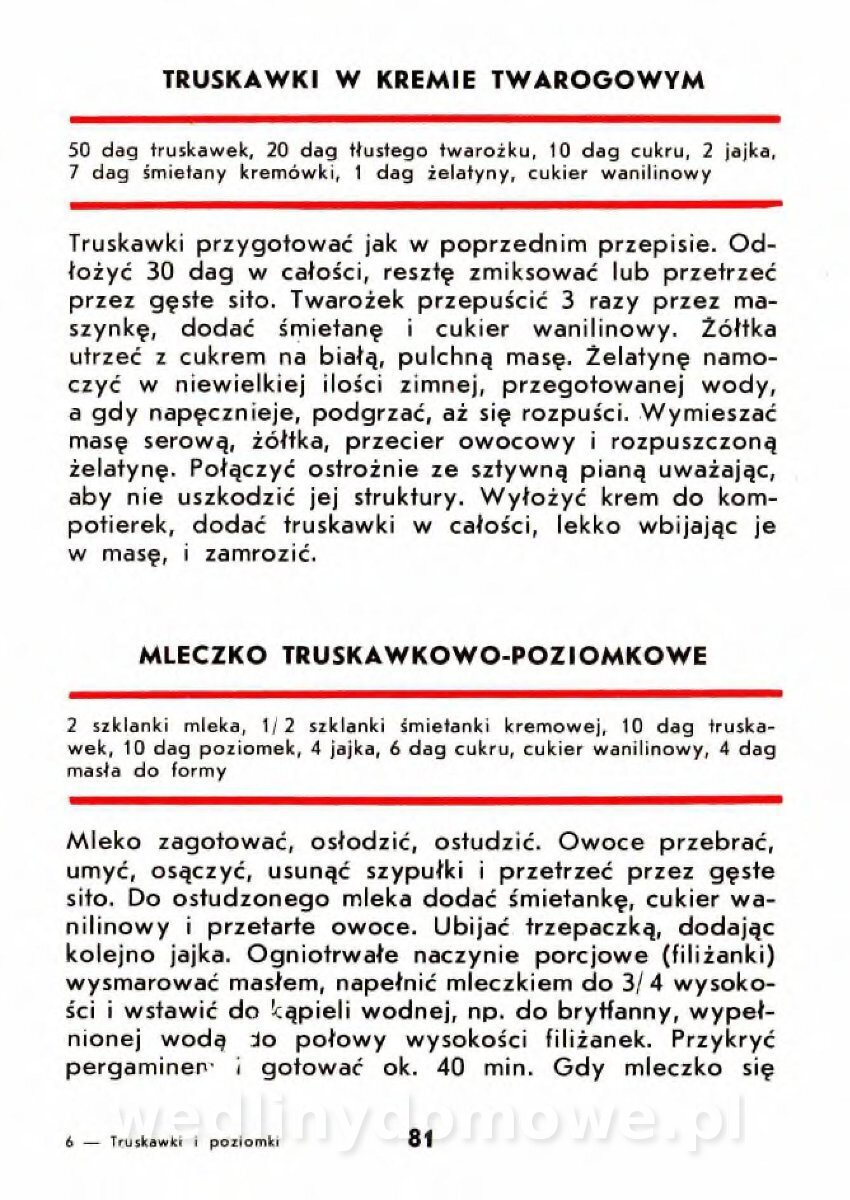 TRUSKAWKI W KREMIE TWAROGOWYM

50 dag truskawek, 20 dag tłustego twarożku, 10 dag cukru, 2 jajka, 7 dag śmietany kremówki, 1 dag żelatyny, cukier wanilinowy

Truskawki przygotować jak w poprzednim przepisie. Odłożyć 30 dag w całości, resztę zmiksować lub przetrzeć przez gęste sito. Twarożek przepuścić 3 razy przez maszynkę, dodać śmietanę i cukier wanilinowy. Żółtka utrzeć z cukrem na białą, pulchną masę. Żelatynę namoczyć w niewielkiej ilości zimnej, przegotowanej wody, a gdy napęcznieje, podgrzać, aż się rozpuści. Wymieszać masę serową, żółtka, przecier owocowy i rozpuszczoną żelatynę. Połączyć ostrożnie ze sztywną pianą uważając, aby nie uszkodzić jej struktury. Wyłożyć krem do kompotierek, dodać truskawki w całości, lekko wbijając je w masę, i zamrozić.

MLECZKO TRUSKAWKOWO-POZIOMKOWE

2 szklanki mleka, 1/2 szklanki śmietanki kremowej, 10 dag truskawek, 10 dag poziomek, 4 jajka, 6 dag cukru, cukier wanilinowy, 4 dag masła do formy

Mleko zagotować, osłodzić, ostudzić. Owoce przebrać, umyć, osączyć, usunąć szypułki i przetrzeć przez gęste sito. Do ostudzonego mleka dodać śmietankę, cukier wanilinowy i przetarte owoce. Ubijać trzepaczką, dodając kolejno jajka. Ogniotrwałe naczynie porcjowe (filiżanki) wysmarować masłem, napełnić mleczkiem do 3/4 wysokości i wstawić do kąpieli wodnej, np. do brytfanny, wypełnionej wodą do połowy wysokości filiżanek. Przykryć pergaminem i gotować ok. 40 min. Gdy mleczko się

wedlinydomowe.pl

6 — Truskawki i poziomki 81